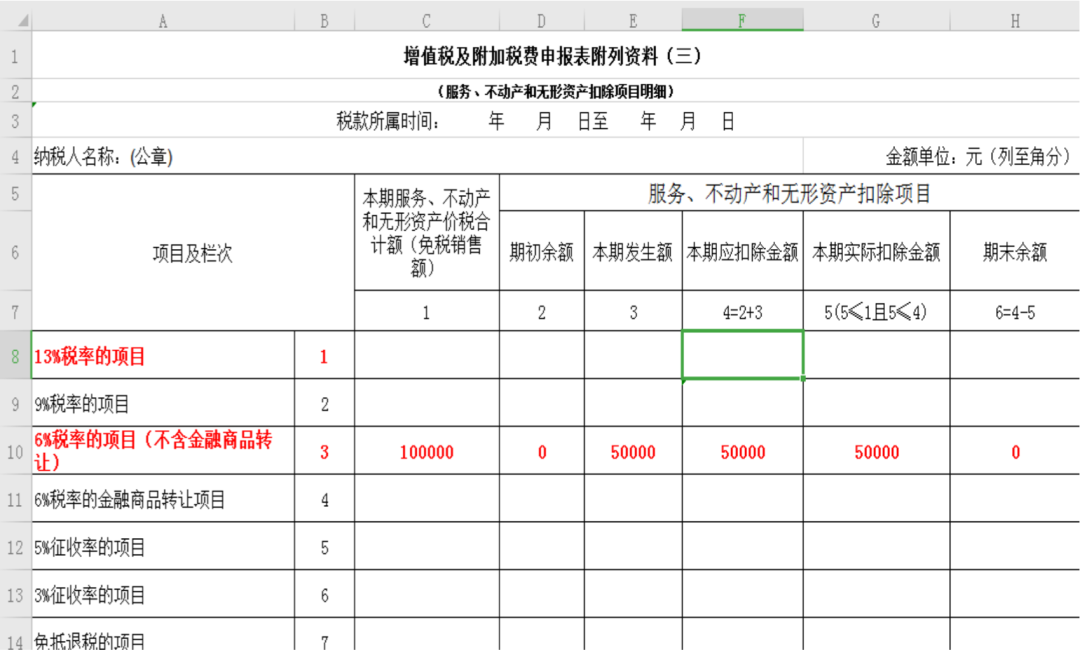 |  | A | B | C | D | E | F | G | H |
|---|---|---|---|---|---|---|---|---|
| 1 | 增值税及附加税费申报表附列资料（三） | | | | | | | |
| 2 | （服务、不动产和无形资产扣除项目明细） | | | | | | | |
| 3 | 税款所属时间：　年　月　日至　年　月　日 | | | | | | | |
| 4 | 纳税人名称：(公章) | | | | | | 金额单位：元（列至角分） | |
| 5 | 项目及栏次 | | 本期服务、不动产和无形资产价税合计额（免税销售额） | 服务、不动产和无形资产扣除项目 | | | | |
| 6 | | | | 期初余额 | 本期发生额 | 本期应扣除金额 | 本期实际扣除金额 | 期末余额 |
| 7 | | | 1 | 2 | 3 | 4=2+3 | 5(5≤1且5≤4) | 6=4-5 |
| 8 | 13%税率的项目 | 1 | | | | | | |
| 9 | 9%税率的项目 | 2 | | | | | | |
| 10 | 6%税率的项目（不含金融商品转让） | 3 | 100000 | 0 | 50000 | 50000 | 50000 | 0 |
| 11 | 6%税率的金融商品转让项目 | 4 | | | | | | |
| 12 | 5%征收率的项目 | 5 | | | | | | |
| 13 | 3%征收率的项目 | 6 | | | | | | |
| 14 | 免抵退税的项目 | 7 | | | | | | |